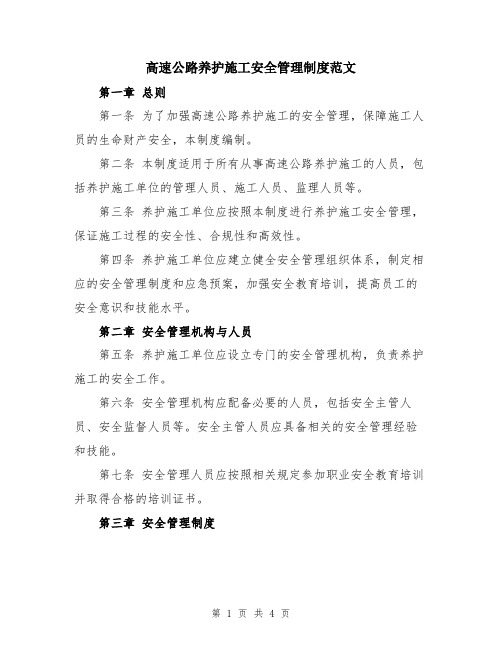 高速公路养护施工安全管理制度范文

第一章 总则

第一条 为了加强高速公路养护施工的安全管理，保障施工人员的生命财产安全，本制度编制。

第二条 本制度适用于所有从事高速公路养护施工的人员，包括养护施工单位的管理人员、施工人员、监理人员等。

第三条 养护施工单位应按照本制度进行养护施工安全管理，保证施工过程的安全性、合规性和高效性。

第四条 养护施工单位应建立健全安全管理组织体系，制定相应的安全管理制度和应急预案，加强安全教育培训，提高员工的安全意识和技能水平。

第二章 安全管理机构与人员

第五条 养护施工单位应设立专门的安全管理机构，负责养护施工的安全工作。

第六条 安全管理机构应配备必要的人员，包括安全主管人员、安全监督人员等。安全主管人员应具备相关的安全管理经验和技能。

第七条 安全管理人员应按照相关规定参加职业安全教育培训并取得合格的培训证书。

第三章 安全管理制度

第 1 页 共 4 页